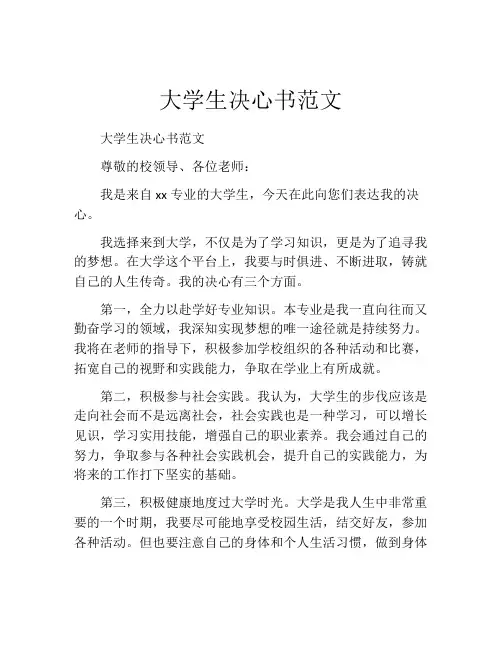 大学生决心书范文

大学生决心书范文

尊敬的校领导、各位老师：

我是来自 xx 专业的大学生，今天在此向您们表达我的决心。

我选择来到大学，不仅是为了学习知识，更是为了追寻我的梦想。在大学这个平台上，我要与时俱进、不断进取，铸就自己的人生传奇。我的决心有三个方面。

第一，全力以赴学好专业知识。本专业是我一直向往而又勤奋学习的领域，我深知实现梦想的唯一途径就是持续努力。我将在老师的指导下，积极参加学校组织的各种活动和比赛，拓宽自己的视野和实践能力，争取在学业上有所成就。

第二，积极参与社会实践。我认为，大学生的步伐应该是走向社会而不是远离社会，社会实践也是一种学习，可以增长见识，学习实用技能，增强自己的职业素养。我会通过自己的努力，争取参与各种社会实践机会，提升自己的实践能力，为将来的工作打下坚实的基础。

第三，积极健康地度过大学时光。大学是我人生中非常重要的一个时期，我要尽可能地享受校园生活，结交好友，参加各种活动。但也要注意自己的身体和个人生活习惯，做到身体